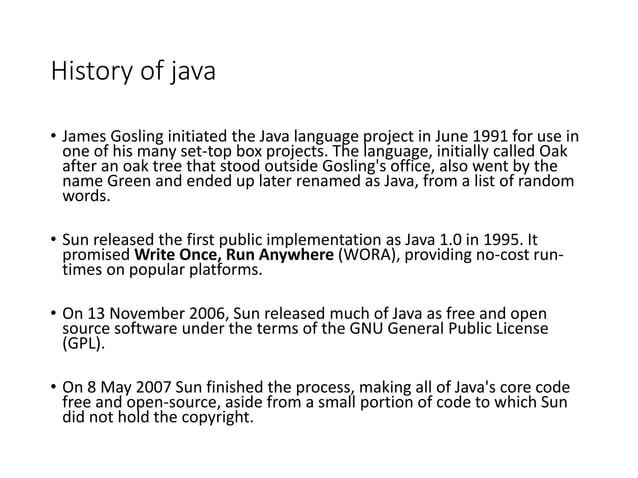 History of java

• James Gosling initiated the Java language project in June 1991 for use in one of his many set-top box projects. The language, initially called Oak after an oak tree that stood outside Gosling's office, also went by the name Green and ended up later renamed as Java, from a list of random words.

• Sun released the first public implementation as Java 1.0 in 1995. It promised Write Once, Run Anywhere (WORA), providing no-cost run-times on popular platforms.

• On 13 November 2006, Sun released much of Java as free and open source software under the terms of the GNU General Public License (GPL).

• On 8 May 2007 Sun finished the process, making all of Java's core code free and open-source, aside from a small portion of code to which Sun did not hold the copyright.